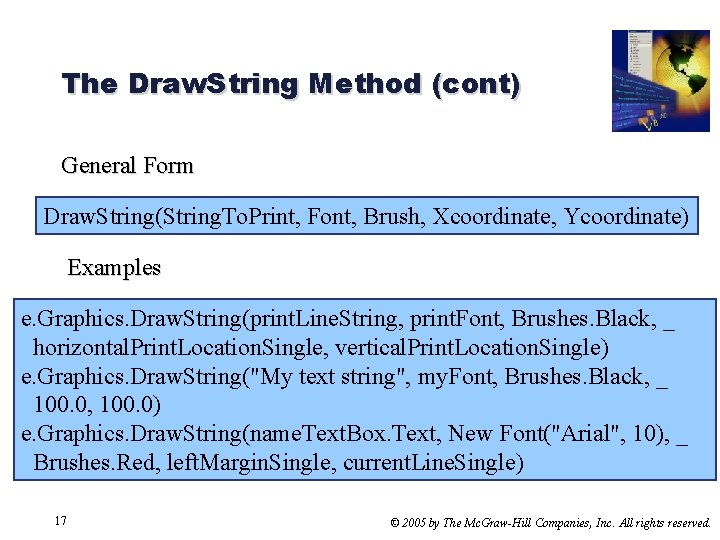 The DrawString Method (cont)

General Form

DrawString(StringToPrint, Font, Brush, Xcoordinate, Ycoordinate)

Examples

e.Graphics.DrawString(printLineString, printFont, Brushes.Black, _
horizontalPrintLocationSingle, verticalPrintLocationSingle)
e.Graphics.DrawString("My text string", myFont, Brushes.Black, _
100.0, 100.0)
e.Graphics.DrawString(nameTextBox.Text, New Font("Arial", 10), _
Brushes.Red, leftMarginSingle, currentLineSingle)

17

© 2005 by The McGraw-Hill Companies, Inc. All rights reserved.